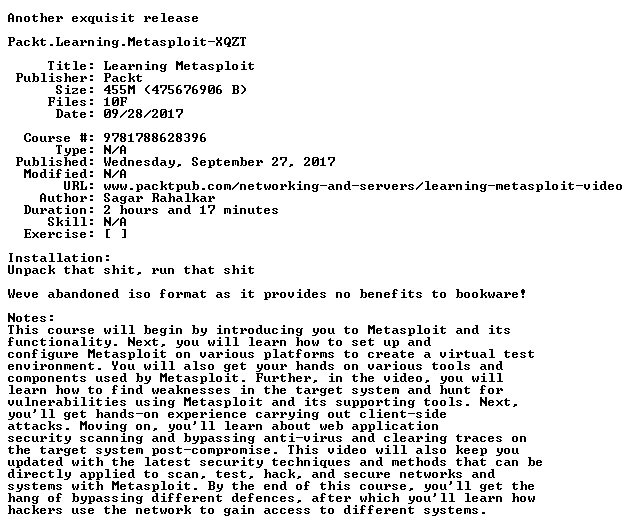 Another exquisit release

Packt.Learning.Metasploit-XQZT

Title: Learning Metasploit
Publisher: Packt
Size: 455M (475676906 B)
Files: 10F
Date: 09/28/2017

Course #: 9781788628396
Type: N/A
Published: Wednesday, September 27, 2017
Modified: N/A
URL: www.packtpub.com/networking-and-servers/learning-metasploit-video
Author: Sagar Rahalkar
Duration: 2 hours and 17 minutes
Skill: N/A
Exercise: [ ]

Installation:
Unpack that shit, run that shit

Weve abandoned iso format as it provides no benefits to bookware!

Notes:
This course will begin by introducing you to Metasploit and its functionality. Next, you will learn how to set up and configure Metasploit on various platforms to create a virtual test environment. You will also get your hands on various tools and components used by Metasploit. Further, in the video, you will learn how to find weaknesses in the target system and hunt for vulnerabilities using Metasploit and its supporting tools. Next, you'll get hands-on experience carrying out client-side attacks. Moving on, you'll learn about web application security scanning and bypassing anti-virus and clearing traces on the target system post-compromise. This video will also keep you updated with the latest security techniques and methods that can be directly applied to scan, test, hack, and secure networks and systems with Metasploit. By the end of this course, you'll get the hang of bypassing different defences, after which you'll learn how hackers use the network to gain access to different systems.